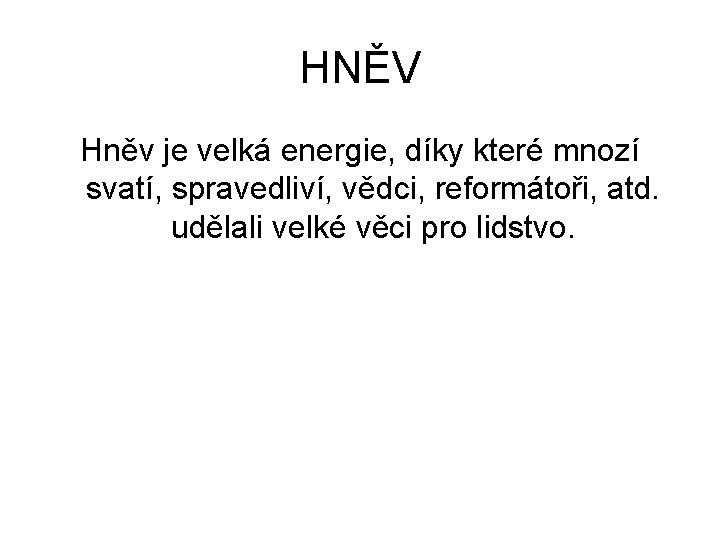 HNĚV

Hněv je velká energie, díky které mnozí svatí, spravedliví, vědci, reformátoři, atd. udělali velké věci pro lidstvo.